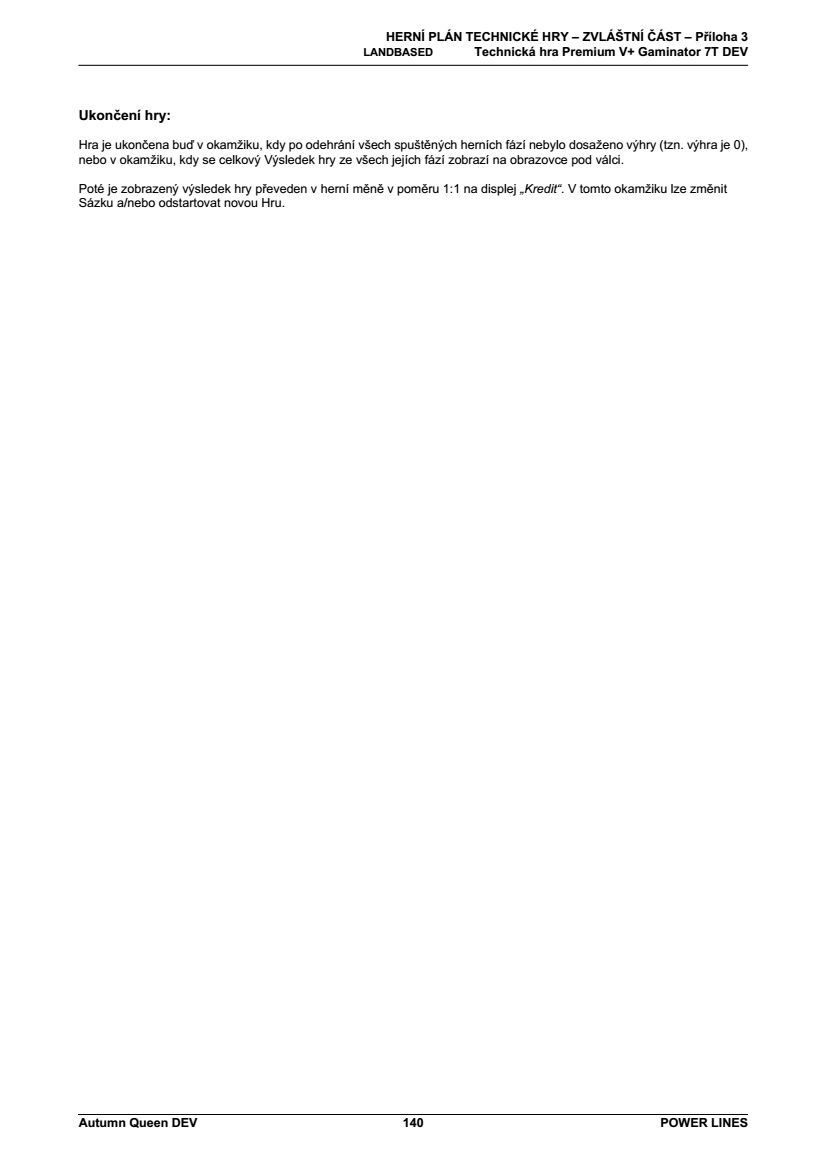 HERNÍ PLÁN TECHNICKÉ HRY – ZVLÁŠTNÍ ČÁST – Příloha 3
LANDBASED Technická hra Premium V+ Gaminator 7T DEV

Ukončení hry:

Hra je ukončena buď v okamžiku, kdy po odehrání všech spuštěných herních fází nebylo dosaženo výhry (tzn. výhra je 0), nebo v okamžiku, kdy se celkový Výsledek hry ze všech jejích fází zobrazí na obrazovce pod válci.

Poté je zobrazený výsledek hry převeden v herní měně v poměru 1:1 na displej „Kredit“. V tomto okamžiku lze změnit Sázku a/nebo odstartovat novou Hru.

Autumn Queen DEV 140 POWER LINES